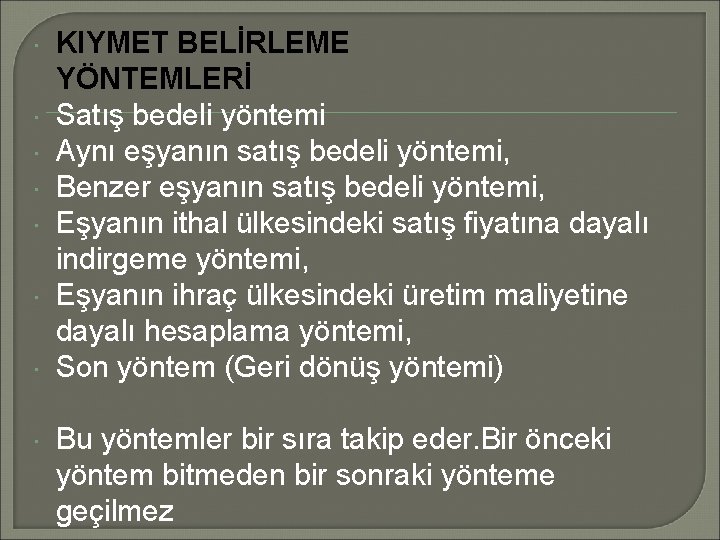 KIYMET BELİRLEME YÖNTEMLERİ

Satış bedeli yöntemi

Aynı eşyanın satış bedeli yöntemi,

Benzer eşyanın satış bedeli yöntemi,

Eşyanın ithal ülkesindeki satış fiyatına dayalı indirgeme yöntemi,

Eşyanın ihraç ülkesindeki üretim maliyetine dayalı hesaplama yöntemi,

Son yöntem (Geri dönüş yöntemi)

Bu yöntemler bir sıra takip eder.Bir önceki yöntem bitmeden bir sonraki yönteme geçilmez